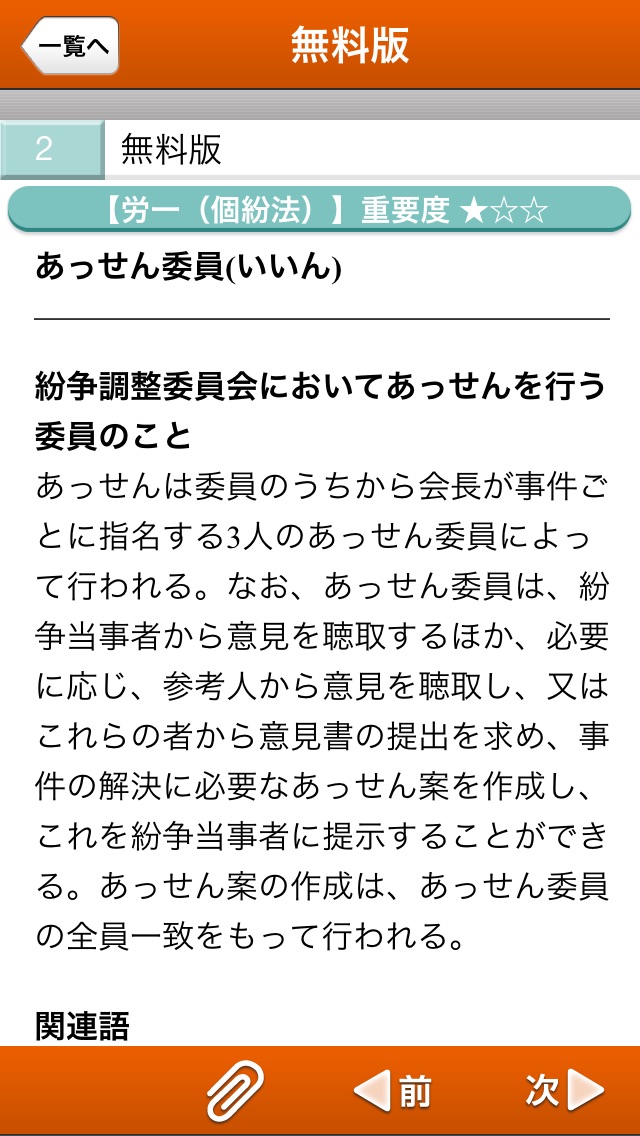 一覧へ

無料版

2 無料版

【労一（個紛法）】重要度 ★☆☆

あっせん委員(いいん)

紛争調整委員会においてあっせんを行う委員のこと
あっせんは委員のうちから会長が事件ごとに指名する3人のあっせん委員によって行われる。なお、あっせん委員は、紛争当事者から意見を聴取するほか、必要に応じ、参考人から意見を聴取し、又はこれらの者から意見書の提出を求め、事件の解決に必要なあっせん案を作成し、これを紛争当事者に提示することができる。あっせん案の作成は、あっせん委員の全員一致をもって行われる。

関連語

前 次